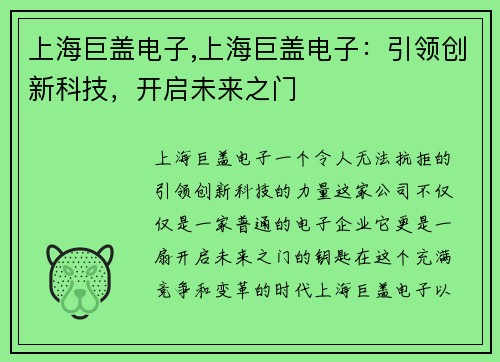 上海巨盖电子,上海巨盖电子：引领创新科技，开启未来之门

上海巨盖电子一个令人无法抗拒的引领创新科技的力量这家公司不仅仅是一家普通的电子企业它更是一扇开启未来之门的钥匙在这个充满竞争和变革的时代上海巨盖电子以